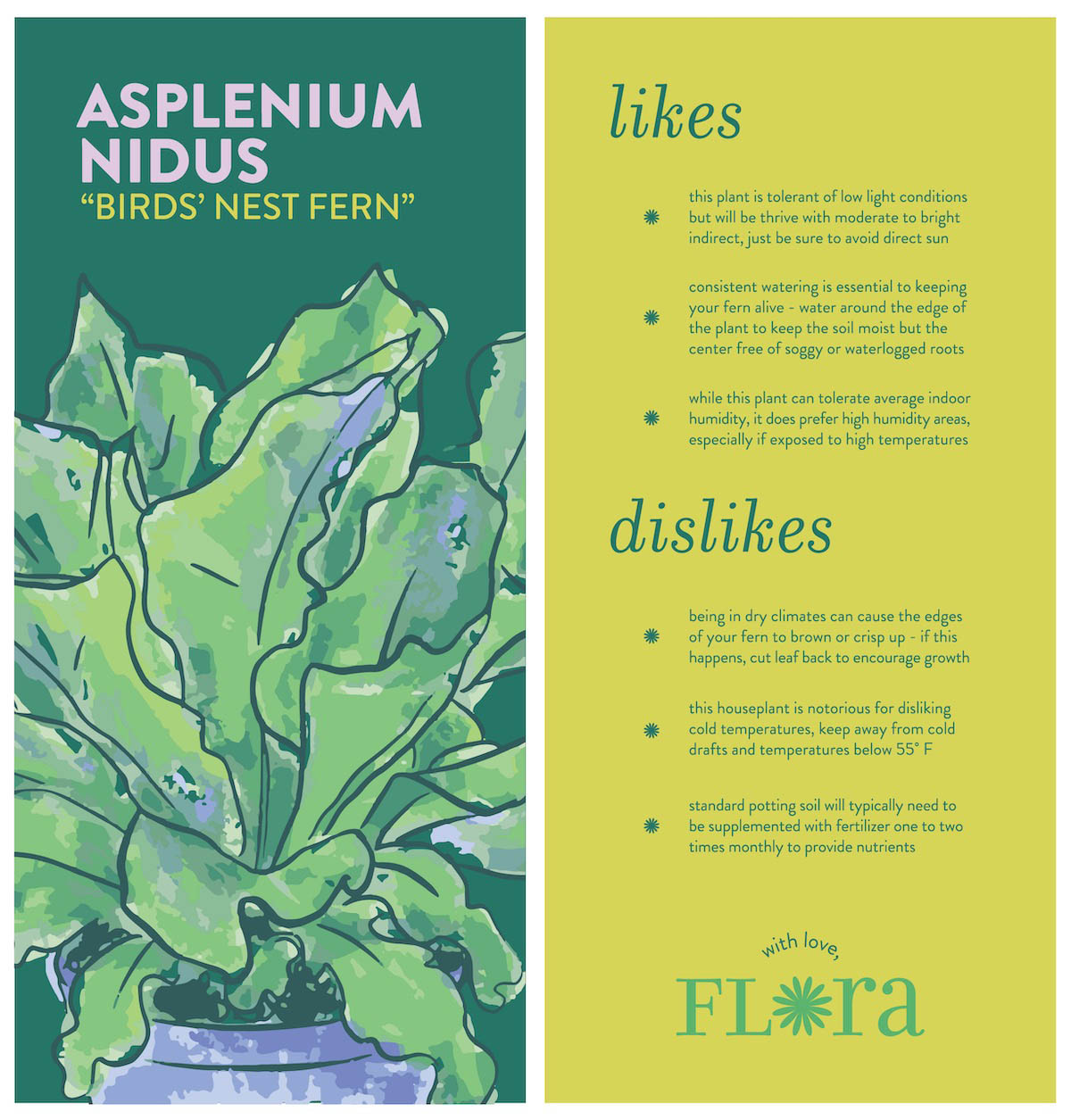 ASPLENIUM NIDUS
"BIRDS' NEST FERN"

likes

this plant is tolerant of low light conditions but will be thrive with moderate to bright indirect, just be sure to avoid direct sun

consistent watering is essential to keeping your fern alive - water around the edge of the plant to keep the soil moist but the center free of soggy or waterlogged roots

while this plant can tolerate average indoor humidity, it does prefer high humidity areas, especially if exposed to high temperatures

dislikes

being in dry climates can cause the edges of your fern to brown or crisp up - if this happens, cut leaf back to encourage growth

this houseplant is notorious for disliking cold temperatures, keep away from cold drafts and temperatures below 55° F

standard potting soil will typically need to be supplemented with fertilizer one to two times monthly to provide nutrients

with love,
FLora